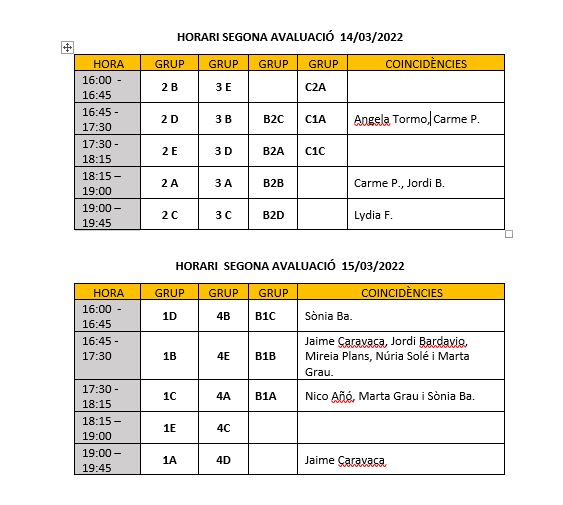 HORARI SEGONA AVALUACIÓ 14/03/2022

| HORA | GRUP | GRUP | GRUP | GRUP | COINCIDÈNCIES |
|---|---|---|---|---|---|
| 16:00 - 16:45 | 2 B | 3 E | | C2A | |
| 16:45 - 17:30 | 2 D | 3 B | B2C | C1A | Angela Tormo, Carme P. |
| 17:30 - 18:15 | 2 E | 3 D | B2A | C1C | |
| 18:15 – 19:00 | 2 A | 3 A | B2B | | Carme P., Jordi B. |
| 19:00 – 19:45 | 2 C | 3 C | B2D | | Lydia F. |

HORARI SEGONA AVALUACIÓ 15/03/2022

| HORA | GRUP | GRUP | GRUP | COINCIDÈNCIES |
|---|---|---|---|---|
| 16:00 - 16:45 | 1D | 4B | B1C | Sònia Ba. |
| 16:45 - 17:30 | 1B | 4E | B1B | Jaime Caravaca, Jordi Bardavio, Mireia Plans, Núria Solé i Marta Grau. |
| 17:30 - 18:15 | 1C | 4A | B1A | Nico Añó, Marta Grau i Sònia Ba. |
| 18:15 – 19:00 | 1E | 4C | | |
| 19:00 – 19:45 | 1A | 4D | | Jaime Caravaca |